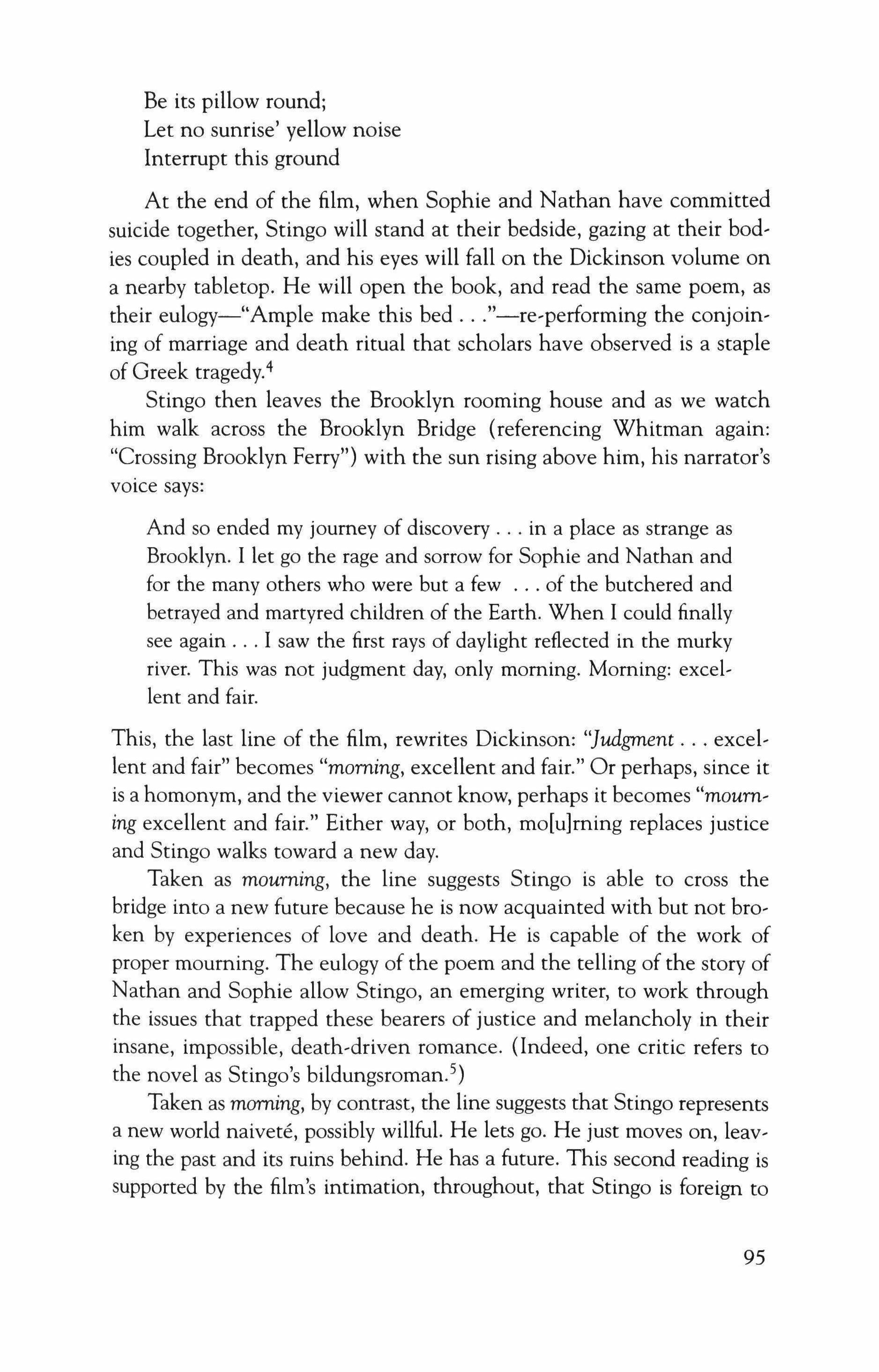 Be its pillow round;
Let no sunrise' yellow noise
Interrupt this ground

At the end of the film, when Sophie and Nathan have committed suicide together, Stingo will stand at their bedside, gazing at their bodies coupled in death, and his eyes will fall on the Dickinson volume on a nearby tabletop. He will open the book, and read the same poem, as their eulogy—"Ample make this bed . . ."—re-performing the conjoining of marriage and death ritual that scholars have observed is a staple of Greek tragedy.$^4$

Stingo then leaves the Brooklyn rooming house and as we watch him walk across the Brooklyn Bridge (referencing Whitman again: "Crossing Brooklyn Ferry") with the sun rising above him, his narrator's voice says:

And so ended my journey of discovery . . . in a place as strange as Brooklyn. I let go the rage and sorrow for Sophie and Nathan and for the many others who were but a few . . . of the butchered and betrayed and martyred children of the Earth. When I could finally see again . . . I saw the first rays of daylight reflected in the murky river. This was not judgment day, only morning. Morning: excellent and fair.

This, the last line of the film, rewrites Dickinson: "Judgment . . . excellent and fair" becomes "morning, excellent and fair." Or perhaps, since it is a homonym, and the viewer cannot know, perhaps it becomes "mourning excellent and fair." Either way, or both, mo[u]rning replaces justice and Stingo walks toward a new day.

Taken as mourning, the line suggests Stingo is able to cross the bridge into a new future because he is now acquainted with but not broken by experiences of love and death. He is capable of the work of proper mourning. The eulogy of the poem and the telling of the story of Nathan and Sophie allow Stingo, an emerging writer, to work through the issues that trapped these bearers of justice and melancholy in their insane, impossible, death-driven romance. (Indeed, one critic refers to the novel as Stingo's bildungsroman.$^5$)

Taken as morning, by contrast, the line suggests that Stingo represents a new world naiveté, possibly willful. He lets go. He just moves on, leaving the past and its ruins behind. He has a future. This second reading is supported by the film's intimation, throughout, that Stingo is foreign to

95